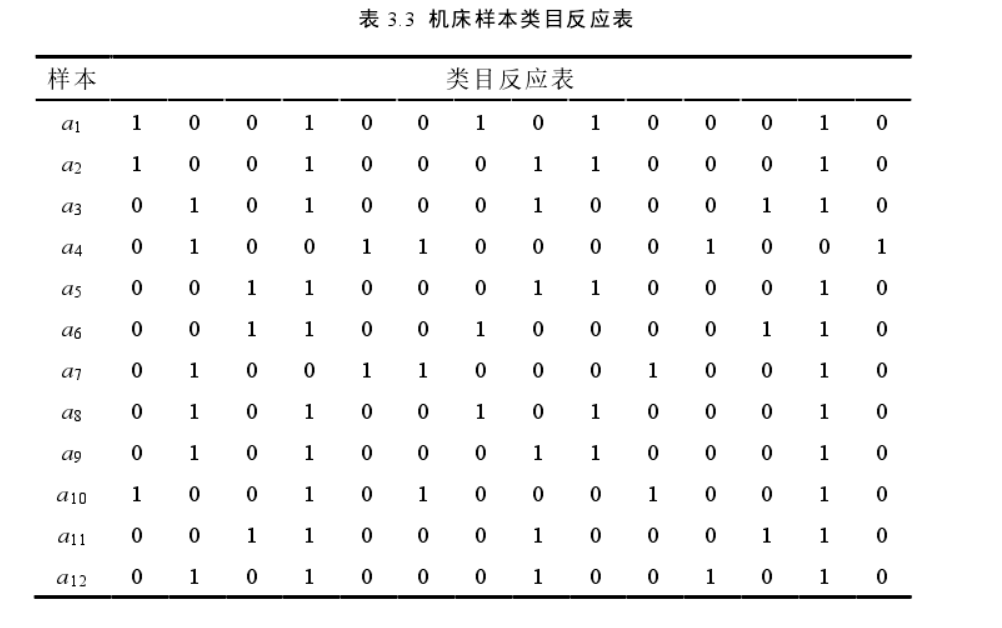 表 3.3 机床样本类目反应表

| 样本 | 类目反应表 | | | | | | | | | | | | | |
|---|---|---|---|---|---|---|---|---|---|---|---|---|---|---|
| $a_1$ | 1 | 0 | 0 | 1 | 0 | 0 | 1 | 0 | 1 | 0 | 0 | 0 | 1 | 0 |
| $a_2$ | 1 | 0 | 0 | 1 | 0 | 0 | 0 | 1 | 1 | 0 | 0 | 0 | 1 | 0 |
| $a_3$ | 0 | 1 | 0 | 1 | 0 | 0 | 0 | 1 | 0 | 0 | 0 | 1 | 1 | 0 |
| $a_4$ | 0 | 1 | 0 | 0 | 1 | 1 | 0 | 0 | 0 | 0 | 1 | 0 | 0 | 1 |
| $a_5$ | 0 | 0 | 1 | 1 | 0 | 0 | 0 | 1 | 1 | 0 | 0 | 0 | 1 | 0 |
| $a_6$ | 0 | 0 | 1 | 1 | 0 | 0 | 1 | 0 | 0 | 0 | 0 | 1 | 1 | 0 |
| $a_7$ | 0 | 1 | 0 | 0 | 1 | 1 | 0 | 0 | 0 | 1 | 0 | 0 | 1 | 0 |
| $a_8$ | 0 | 1 | 0 | 1 | 0 | 0 | 1 | 0 | 1 | 0 | 0 | 0 | 1 | 0 |
| $a_9$ | 0 | 1 | 0 | 1 | 0 | 0 | 0 | 1 | 1 | 0 | 0 | 0 | 1 | 0 |
| $a_{10}$ | 1 | 0 | 0 | 1 | 0 | 1 | 0 | 0 | 0 | 1 | 0 | 0 | 1 | 0 |
| $a_{11}$ | 0 | 0 | 1 | 1 | 0 | 0 | 0 | 1 | 0 | 0 | 0 | 1 | 1 | 0 |
| $a_{12}$ | 0 | 1 | 0 | 1 | 0 | 0 | 0 | 1 | 0 | 0 | 1 | 0 | 1 | 0 |